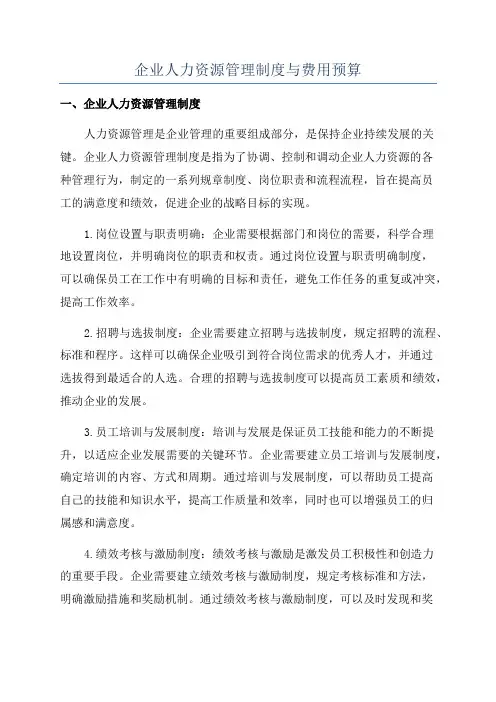 企业人力资源管理制度与费用预算

一、企业人力资源管理制度

人力资源管理是企业管理的重要组成部分，是保持企业持续发展的关键。企业人力资源管理制度是指为了协调、控制和调动企业人力资源的各种管理行为，制定的一系列规章制度、岗位职责和流程流程，旨在提高员工的满意度和绩效，促进企业的战略目标的实现。

1.岗位设置与职责明确：企业需要根据部门和岗位的需要，科学合理地设置岗位，并明确岗位的职责和权责。通过岗位设置与职责明确制度，可以确保员工在工作中有明确的目标和责任，避免工作任务的重复或冲突，提高工作效率。

2.招聘与选拔制度：企业需要建立招聘与选拔制度，规定招聘的流程、标准和程序。这样可以确保企业吸引到符合岗位需求的优秀人才，并通过选拔得到最适合的人选。合理的招聘与选拔制度可以提高员工素质和绩效，推动企业的发展。

3.员工培训与发展制度：培训与发展是保证员工技能和能力的不断提升，以适应企业发展需要的关键环节。企业需要建立员工培训与发展制度，确定培训的内容、方式和周期。通过培训与发展制度，可以帮助员工提高自己的技能和知识水平，提高工作质量和效率，同时也可以增强员工的归属感和满意度。

4.绩效考核与激励制度：绩效考核与激励是激发员工积极性和创造力的重要手段。企业需要建立绩效考核与激励制度，规定考核标准和方法，明确激励措施和奖励机制。通过绩效考核与激励制度，可以及时发现和奖